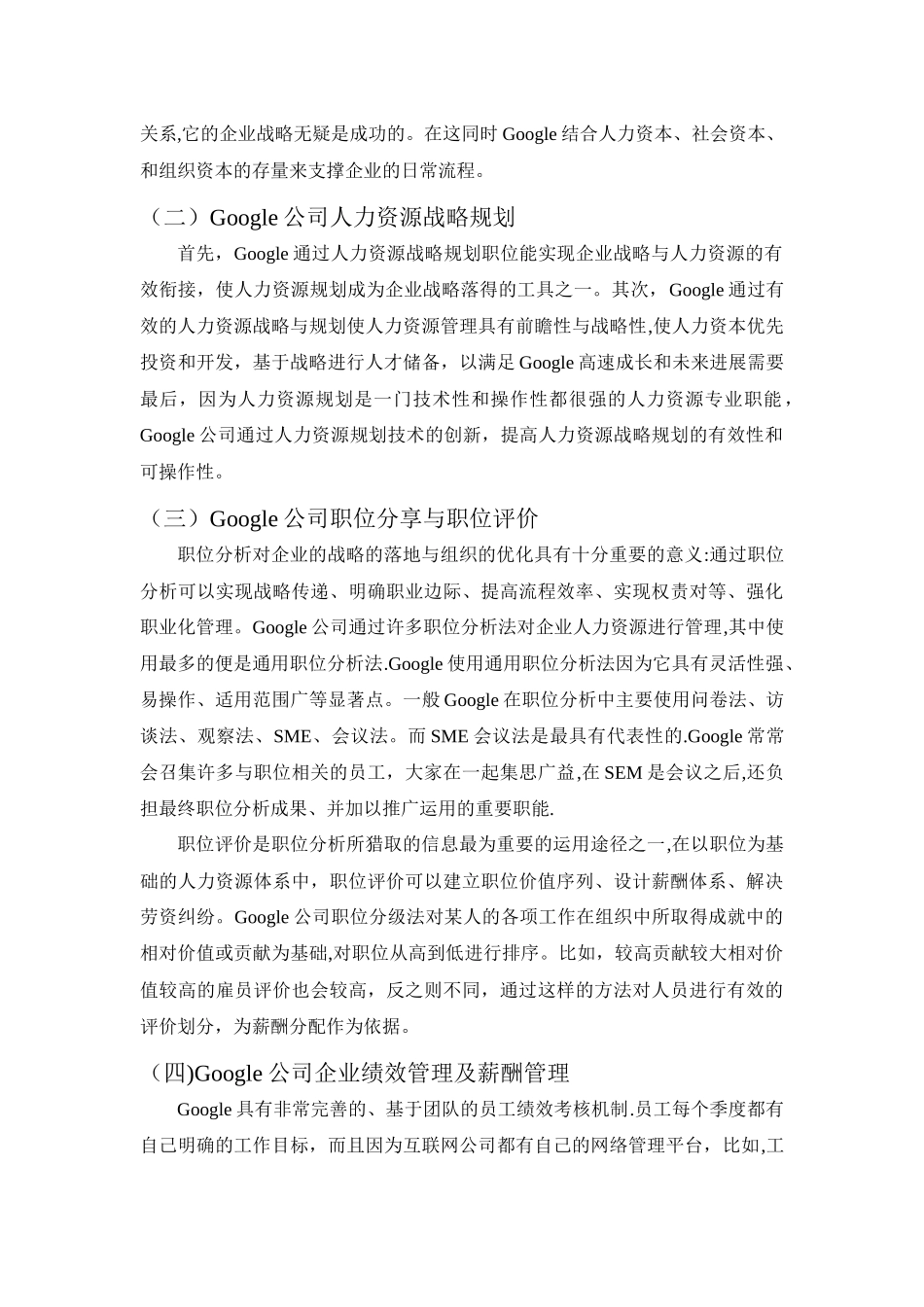 关系,它的企业战略无疑是成功的。在这同时 Google 结合人力资本、社会资本、和组织资本的存量来支撑企业的日常流程。

（二）Google 公司人力资源战略规划

首先，Google 通过人力资源战略规划职位能实现企业战略与人力资源的有效衔接，使人力资源规划成为企业战略落得的工具之一。其次，Google 通过有效的人力资源战略与规划使人力资源管理具有前瞻性与战略性,使人力资本优先投资和开发，基于战略进行人才储备，以满足 Google 高速成长和未来进展需要最后，因为人力资源规划是一门技术性和操作性都很强的人力资源专业职能，Google 公司通过人力资源规划技术的创新，提高人力资源战略规划的有效性和可操作性。

（三）Google 公司职位分享与职位评价

职位分析对企业的战略的落地与组织的优化具有十分重要的意义:通过职位分析可以实现战略传递、明确职业边际、提高流程效率、实现权责对等、强化职业化管理。Google 公司通过许多职位分析法对企业人力资源进行管理,其中使用最多的便是通用职位分析法.Google 使用通用职位分析法因为它具有灵活性强、易操作、适用范围广等显著点。一般 Google 在职位分析中主要使用问卷法、访谈法、观察法、SME、会议法。而 SME 会议法是最具有代表性的.Google 常常会召集许多与职位相关的员工，大家在一起集思广益,在 SEM 是会议之后,还负担最终职位分析成果、并加以推广运用的重要职能.

职位评价是职位分析所猎取的信息最为重要的运用途径之一,在以职位为基础的人力资源体系中，职位评价可以建立职位价值序列、设计薪酬体系、解决劳资纠纷。Google 公司职位分级法对某人的各项工作在组织中所取得成就中的相对价值或贡献为基础,对职位从高到低进行排序。比如，较高贡献较大相对价值较高的雇员评价也会较高，反之则不同，通过这样的方法对人员进行有效的评价划分，为薪酬分配作为依据。

（四)Google 公司企业绩效管理及薪酬管理

Google 具有非常完善的、基于团队的员工绩效考核机制.员工每个季度都有自己明确的工作目标，而且因为互联网公司都有自己的网络管理平台，比如,工